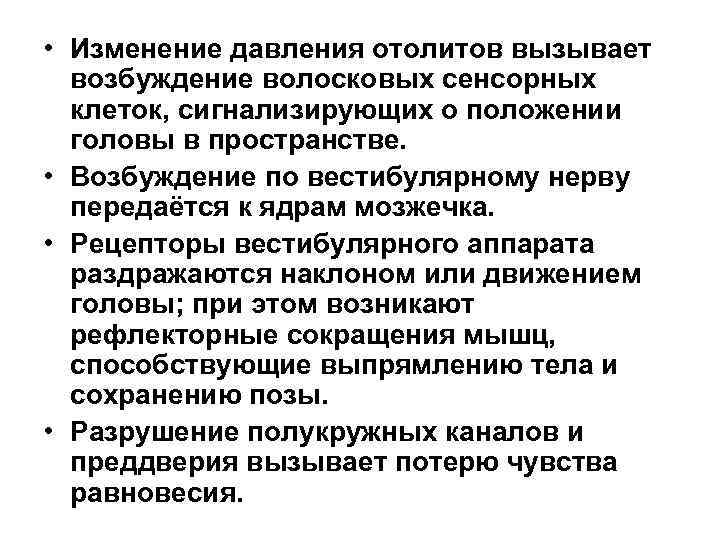 • Изменение давления отолитов вызывает возбуждение волосковых сенсорных клеток, сигнализирующих о положении головы в пространстве.

• Возбуждение по вестибулярному нерву передаётся к ядрам мозжечка.

• Рецепторы вестибулярного аппарата раздражаются наклоном или движением головы; при этом возникают рефлекторные сокращения мышц, способствующие выпрямлению тела и сохранению позы.

• Разрушение полукружных каналов и преддверия вызывает потерю чувства равновесия.